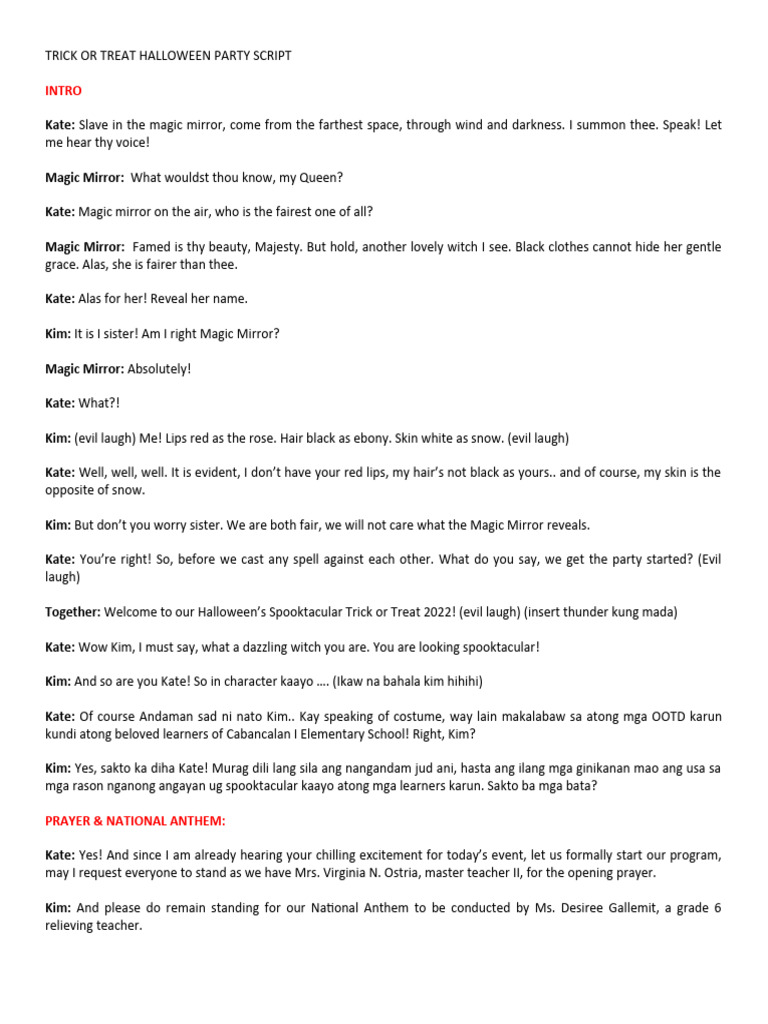 TRICK OR TREAT HALLOWEEN PARTY SCRIPT

INTRO

Kate: Slave in the magic mirror, come from the farthest space, through wind and darkness. I summon thee. Speak! Let me hear thy voice!

Magic Mirror: What wouldst thou know, my Queen?

Kate: Magic mirror on the air, who is the fairest one of all?

Magic Mirror: Famed is thy beauty, Majesty. But hold, another lovely witch I see. Black clothes cannot hide her gentle grace. Alas, she is fairer than thee.

Kate: Alas for her! Reveal her name.

Kim: It is I sister! Am I right Magic Mirror?

Magic Mirror: Absolutely!

Kate: What?!

Kim: (evil laugh) Me! Lips red as the rose. Hair black as ebony. Skin white as snow. (evil laugh)

Kate: Well, well, well. It is evident, I don't have your red lips, my hair's not black as yours.. and of course, my skin is the opposite of snow.

Kim: But don't you worry sister. We are both fair, we will not care what the Magic Mirror reveals.

Kate: You're right! So, before we cast any spell against each other. What do you say, we get the party started? (Evil laugh)

Together: Welcome to our Halloween's Spooktacular Trick or Treat 2022! (evil laugh) (insert thunder kung mada)

Kate: Wow Kim, I must say, what a dazzling witch you are. You are looking spooktacular!

Kim: And so are you Kate! So in character kaayo …. (Ikaw na bahala kim hihihi)

Kate: Of course Andaman sad ni nato Kim.. Kay speaking of costume, way lain makalabaw sa atong mga OOTD karun kundi atong beloved learners of Cabancalan I Elementary School! Right, Kim?

Kim: Yes, sakto ka diha Kate! Murag dili lang sila ang nangandam jud ani, hasta ang ilang mga ginikanan mao ang usa sa mga rason nganong angayan ug spooktacular kaayo atong mga learners karun. Sakto ba mga bata?

PRAYER & NATIONAL ANTHEM:

Kate: Yes! And since I am already hearing your chilling excitement for today's event, let us formally start our program, may I request everyone to stand as we have Mrs. Virginia N. Ostria, master teacher II, for the opening prayer.

Kim: And please do remain standing for our National Anthem to be conducted by Ms. Desiree Gallemit, a grade 6 relieving teacher.